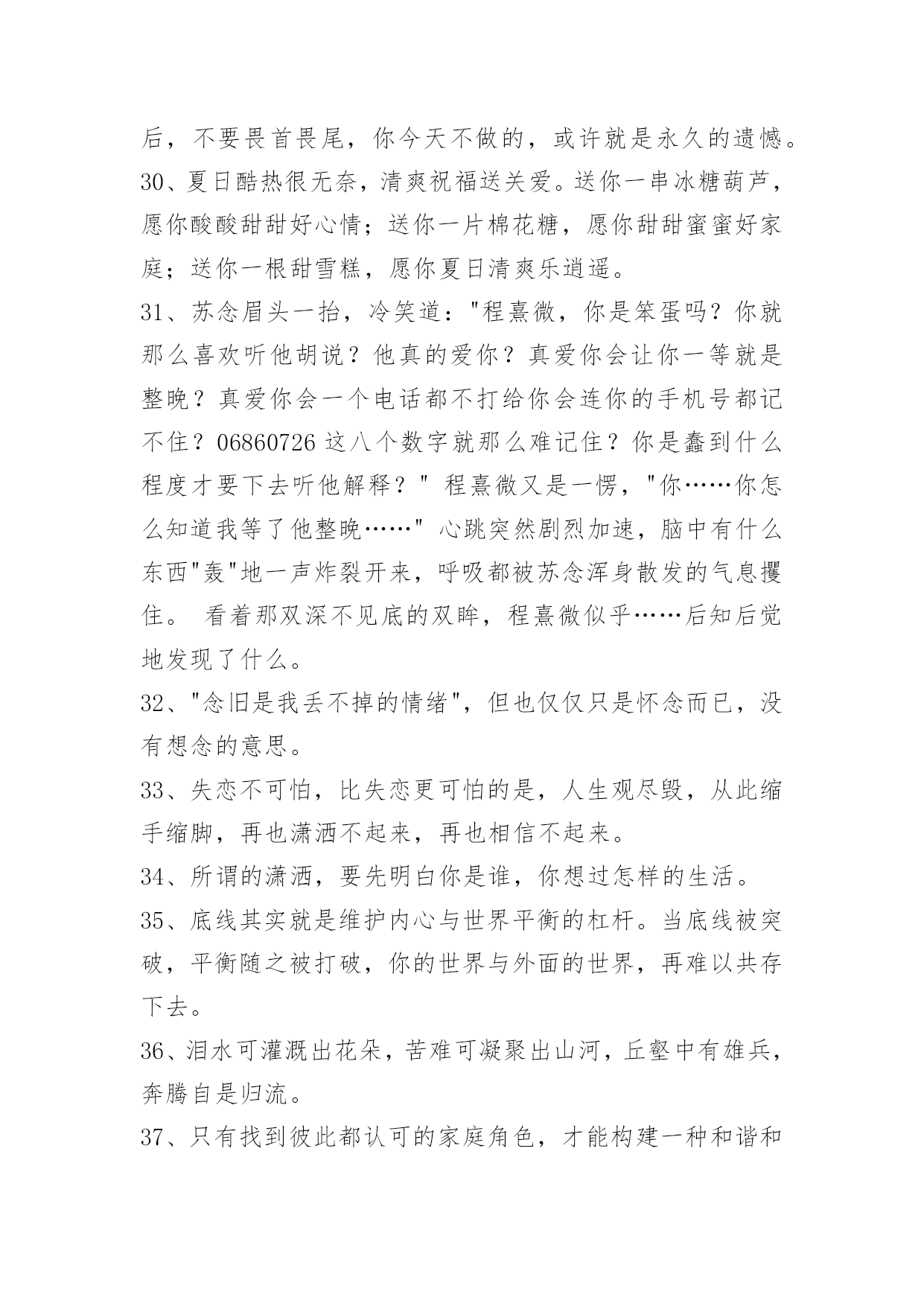 后，不要畏首畏尾，你今天不做的，或许就是永久的遗憾。

30、夏日酷热很无奈，清爽祝福送关爱。送你一串冰糖葫芦，愿你酸酸甜甜好心情；送你一片棉花糖，愿你甜甜蜜蜜好家庭；送你一根甜雪糕，愿你夏日清爽乐逍遥。

31、苏念眉头一抬，冷笑道："程熹微，你是笨蛋吗？你就那么喜欢听他胡说？他真的爱你？真爱你会让你一等就是整晚？真爱你会一个电话都不打给你会连你的手机号都记不住？06860726 这八个数字就那么难记住？你是蠢到什么程度才要下去听他解释？" 程熹微又是一愣，"你……你怎么知道我等了他整晚……" 心跳突然剧烈加速，脑中有什么东西"轰"地一声炸裂开来，呼吸都被苏念浑身散发的气息攫住。 看着那双深不见底的双眸，程熹微似乎……后知后觉地发现了什么。

32、"念旧是我丢不掉的情绪"，但也仅仅只是怀念而已，没有想念的意思。

33、失恋不可怕，比失恋更可怕的是，人生观尽毁，从此缩手缩脚，再也潇洒不起来，再也相信不起来。

34、所谓的潇洒，要先明白你是谁，你想过怎样的生活。

35、底线其实就是维护内心与世界平衡的杠杆。当底线被突破，平衡随之被打破，你的世界与外面的世界，再难以共存下去。

36、泪水可灌溉出花朵，苦难可凝聚出山河，丘壑中有雄兵，奔腾自是归流。

37、只有找到彼此都认可的家庭角色，才能构建一种和谐和